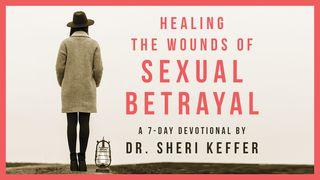 HEALING
THE WOUNDS OF
SEXUAL
BETRAYAL

A 7-DAY DEVOTIONAL BY
DR. SHERI KEFFER